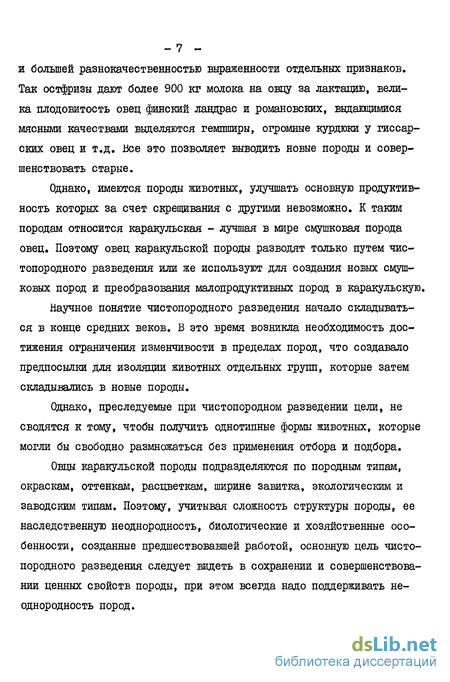 - 7 -

и большей разнокачественностью выраженности отдельных признаков. Так остфризы дают более 900 кг молока на овцу за лактацию, велика плодовитость овец финский ландрас и романовских, выдающимися мясными качествами выделяются гемпширы, огромные курдюки у гиссарских овец и т.д. Все это позволяет выводить новые породы и совершенствовать старые.

Однако, имеются породы животных, улучшать основную продуктивность которых за счет скрещивания с другими невозможно. К таким породам относится каракульская - лучшая в мире смушковая порода овец. Поэтому овец каракульской породы разводят только путем чистопородного разведения или же используют для создания новых смушковых пород и преобразования малопродуктивных пород в каракульскую.

Научное понятие чистопородного разведения начало складываться в конце средних веков. В это время возникла необходимость достижения ограничения изменчивости в пределах пород, что создавало предпосылки для изоляции животных отдельных групп, которые затем складывались в новые породы.

Однако, преследуемые при чистопородном разведении цели, не сводятся к тому, чтобы получить однотипные формы животных, которые могли бы свободно размножаться без применения отбора и подбора.

Овцы каракульской породы подразделяются по породным типам, окраскам, оттенкам, расцветкам, ширине завитка, экологическим и заводским типам. Поэтому, учитывая сложность структуры породы, ее наследственную неоднородность, биологические и хозяйственные особенности, созданные предшествовавшей работой, основную цель чистопородного разведения следует видеть в сохранении и совершенствовании ценных свойств породы, при этом всегда надо поддерживать неоднородность пород.

dsLib.net
библиотека диссертаций